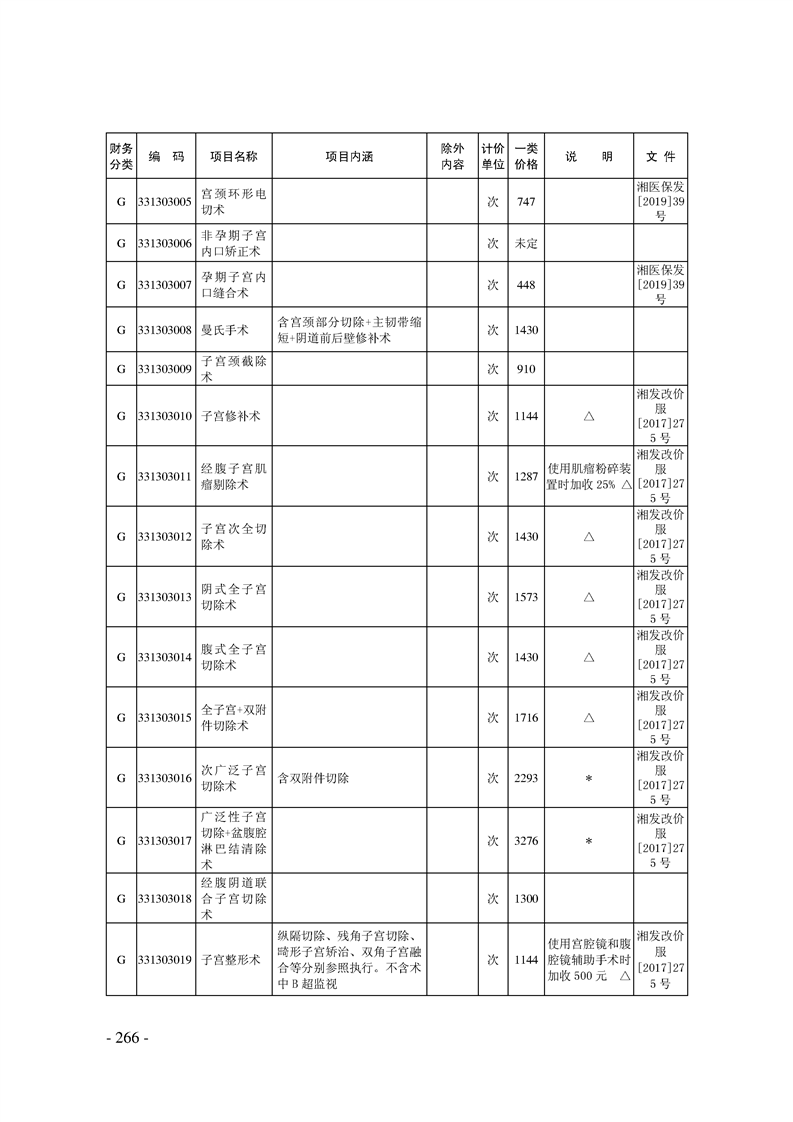 | 财务分类 | 编 码 | 项目名称 | 项目内涵 | 除外内容 | 计价单位 | 一类价格 | 说 明 | 文 件 |
|---|---|---|---|---|---|---|---|---|
| G | 331303005 | 宫颈环形电切术 | | | 次 | 747 | | 湘医保发[2019]39号 |
| G | 331303006 | 非孕期子宫内口矫正术 | | | 次 | 未定 | | |
| G | 331303007 | 孕期子宫内口缝合术 | | | 次 | 448 | | 湘医保发[2019]39号 |
| G | 331303008 | 曼氏手术 | 含宫颈部分切除+主韧带缩短+阴道前后壁修补术 | | 次 | 1430 | | |
| G | 331303009 | 子宫颈截除术 | | | 次 | 910 | | |
| G | 331303010 | 子宫修补术 | | | 次 | 1144 | △ | 湘发改价服[2017]275号 |
| G | 331303011 | 经腹子宫肌瘤剔除术 | | | 次 | 1287 | 使用肌瘤粉碎装置时加收 25% △ | 湘发改价服[2017]275号 |
| G | 331303012 | 子宫次全切除术 | | | 次 | 1430 | △ | 湘发改价服[2017]275号 |
| G | 331303013 | 阴式全子宫切除术 | | | 次 | 1573 | △ | 湘发改价服[2017]275号 |
| G | 331303014 | 腹式全子宫切除术 | | | 次 | 1430 | △ | 湘发改价服[2017]275号 |
| G | 331303015 | 全子宫+双附件切除术 | | | 次 | 1716 | △ | 湘发改价服[2017]275号 |
| G | 331303016 | 次广泛子宫切除术 | 含双附件切除 | | 次 | 2293 | * | 湘发改价服[2017]275号 |
| G | 331303017 | 广泛性子宫切除+盆腹腔淋巴结清除术 | | | 次 | 3276 | * | 湘发改价服[2017]275号 |
| G | 331303018 | 经腹阴道联合子宫切除术 | | | 次 | 1300 | | |
| G | 331303019 | 子宫整形术 | 纵隔切除、残角子宫切除、畸形子宫矫治、双角子宫融合等分别参照执行。不含术中B超监视 | | 次 | 1144 | 使用宫腔镜和腹腔镜辅助手术时加收 500 元 △ | 湘发改价服[2017]275号 |

- 266 -